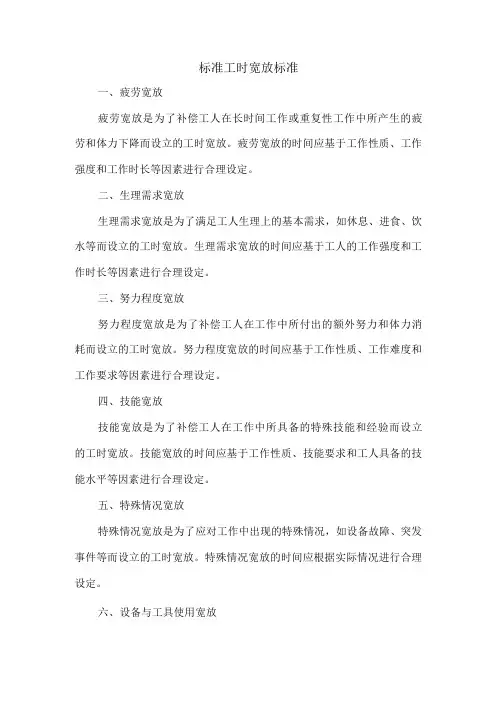 标准工时宽放标准

一、疲劳宽放

疲劳宽放是为了补偿工人在长时间工作或重复性工作中所产生的疲劳和体力下降而设立的工时宽放。疲劳宽放的时间应基于工作性质、工作强度和工作时长等因素进行合理设定。

二、生理需求宽放

生理需求宽放是为了满足工人生理上的基本需求，如休息、进食、饮水等而设立的工时宽放。生理需求宽放的时间应基于工人的工作强度和工作时长等因素进行合理设定。

三、努力程度宽放

努力程度宽放是为了补偿工人在工作中所付出的额外努力和体力消耗而设立的工时宽放。努力程度宽放的时间应基于工作性质、工作难度和工作要求等因素进行合理设定。

四、技能宽放

技能宽放是为了补偿工人在工作中所具备的特殊技能和经验而设立的工时宽放。技能宽放的时间应基于工作性质、技能要求和工人具备的技能水平等因素进行合理设定。

五、特殊情况宽放

特殊情况宽放是为了应对工作中出现的特殊情况，如设备故障、突发事件等而设立的工时宽放。特殊情况宽放的时间应根据实际情况进行合理设定。

六、设备与工具使用宽放